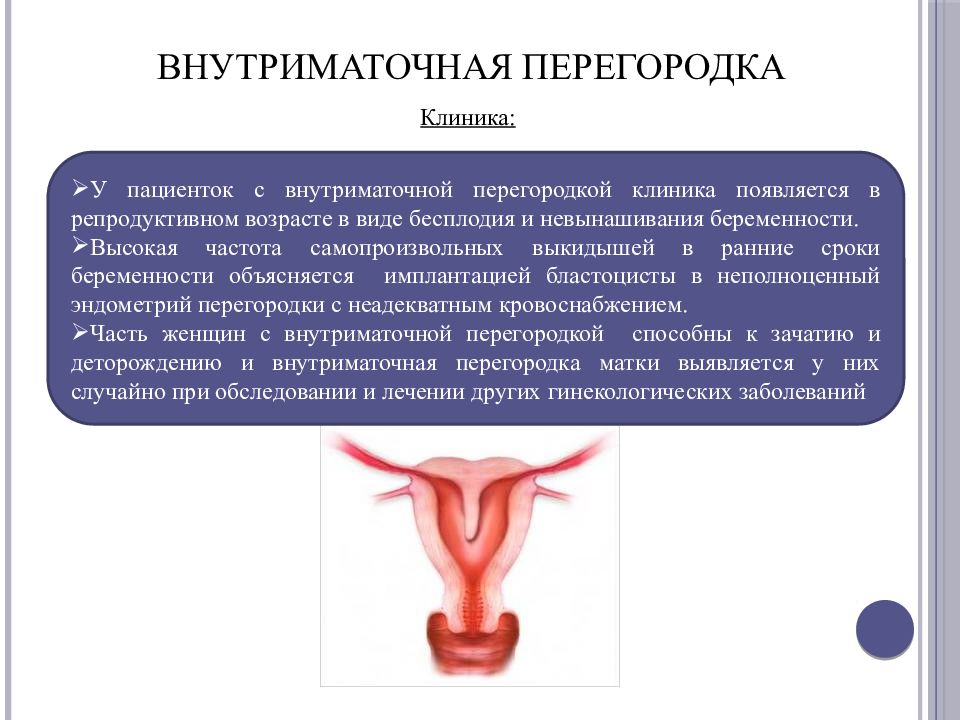 ВНУТРИМАТОЧНАЯ ПЕРЕГОРОДКА

Клиника:

➢У пациенток с внутриматочной перегородкой клиника появляется в репродуктивном возрасте в виде бесплодия и невынашивания беременности.
➢Высокая частота самопроизвольных выкидышей в ранние сроки беременности объясняется имплантацией бластоцисты в неполноценный эндометрий перегородки с неадекватным кровоснабжением.
➢Часть женщин с внутриматочной перегородкой способны к зачатию и деторождению и внутриматочная перегородка матки выявляется у них случайно при обследовании и лечении других гинекологических заболеваний